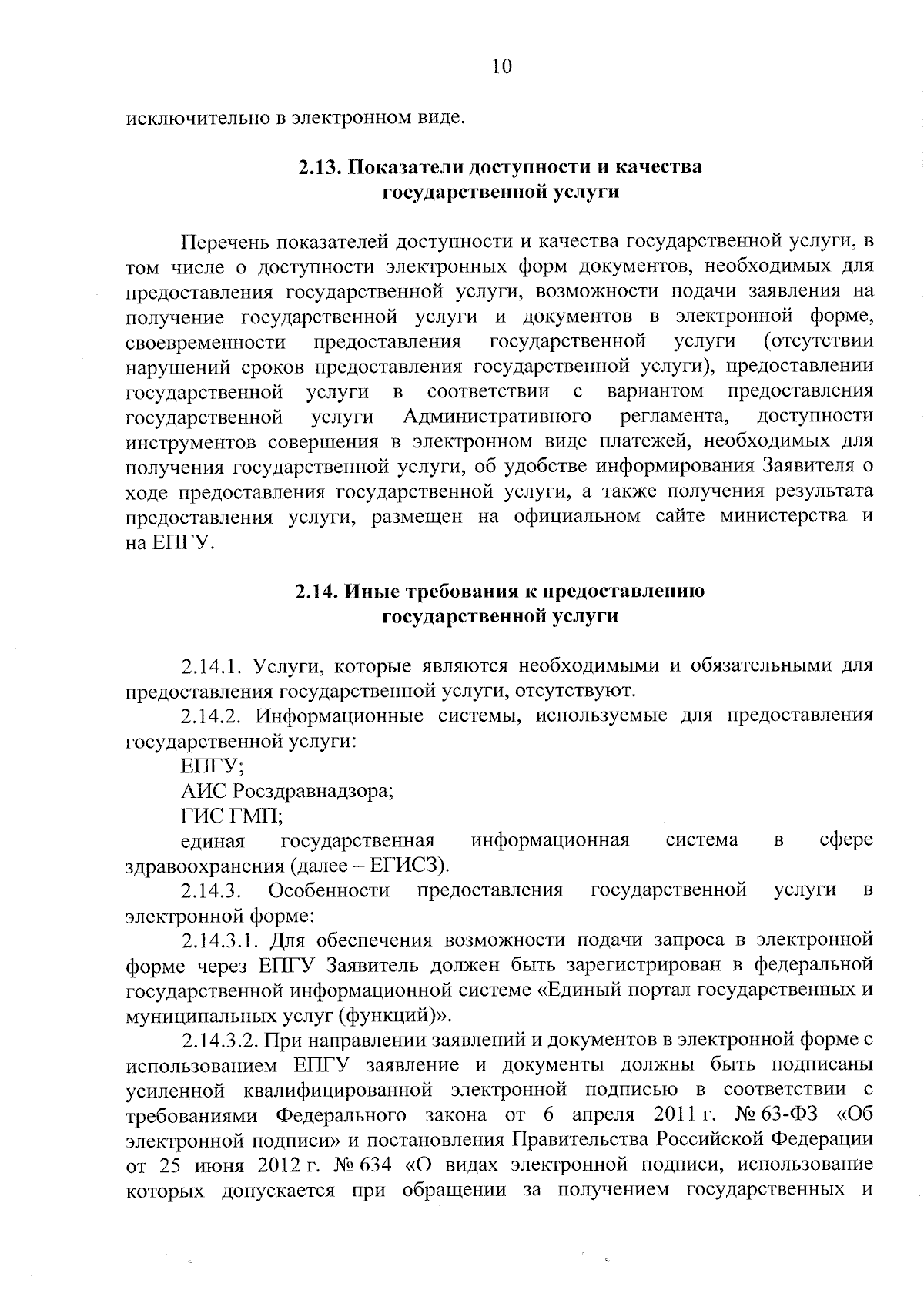 10

исключительно в электронном виде.

2.13. Показатели доступности и качества государственной услуги

Перечень показателей доступности и качества государственной услуги, в том числе о доступности электронных форм документов, необходимых для предоставления государственной услуги, возможности подачи заявления на получение государственной услуги и документов в электронной форме, своевременности предоставления государственной услуги (отсутствии нарушений сроков предоставления государственной услуги), предоставлении государственной услуги в соответствии с вариантом предоставления государственной услуги Административного регламента, доступности инструментов совершения в электронном виде платежей, необходимых для получения государственной услуги, об удобстве информирования Заявителя о ходе предоставления государственной услуги, а также получения результата предоставления услуги, размещен на официальном сайте министерства и на ЕПГУ.

2.14. Иные требования к предоставлению государственной услуги

2.14.1. Услуги, которые являются необходимыми и обязательными для предоставления государственной услуги, отсутствуют.

2.14.2. Информационные системы, используемые для предоставления государственной услуги:

ЕПГУ;

АИС Росздравнадзора;

ГИС ГМП;

единая государственная информационная система в сфере здравоохранения (далее – ЕГИСЗ).

2.14.3. Особенности предоставления государственной услуги в электронной форме:

2.14.3.1. Для обеспечения возможности подачи запроса в электронной форме через ЕПГУ Заявитель должен быть зарегистрирован в федеральной государственной информационной системе «Единый портал государственных и муниципальных услуг (функций)».

2.14.3.2. При направлении заявлений и документов в электронной форме с использованием ЕПГУ заявление и документы должны быть подписаны усиленной квалифицированной электронной подписью в соответствии с требованиями Федерального закона от 6 апреля 2011 г. № 63-ФЗ «Об электронной подписи» и постановления Правительства Российской Федерации от 25 июня 2012 г. № 634 «О видах электронной подписи, использование которых допускается при обращении за получением государственных и